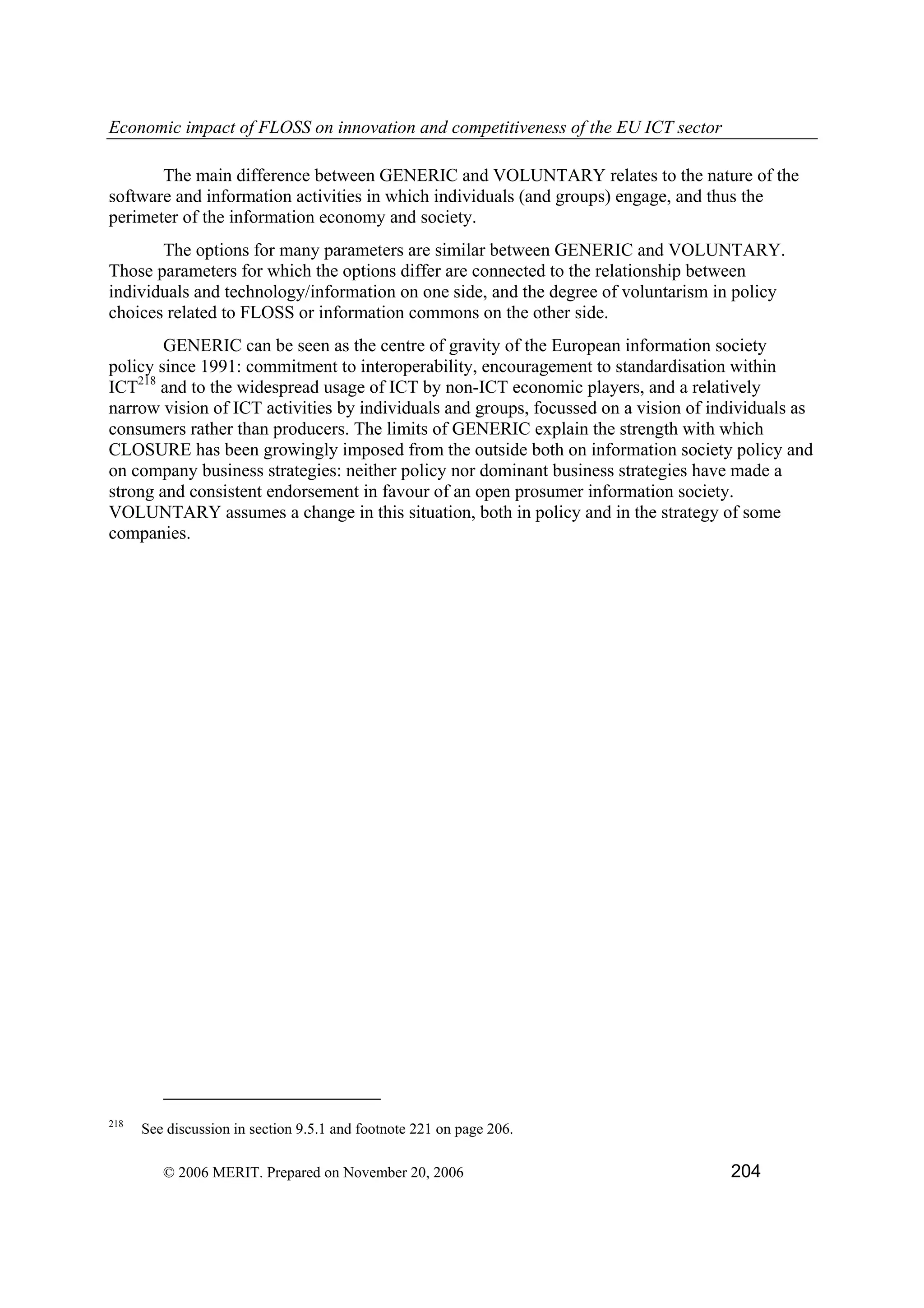 Economic impact of FLOSS on innovation and competitiveness of the EU ICT sector

The main difference between GENERIC and VOLUNTARY relates to the nature of the software and information activities in which individuals (and groups) engage, and thus the perimeter of the information economy and society.

The options for many parameters are similar between GENERIC and VOLUNTARY. Those parameters for which the options differ are connected to the relationship between individuals and technology/information on one side, and the degree of voluntarism in policy choices related to FLOSS or information commons on the other side.

GENERIC can be seen as the centre of gravity of the European information society policy since 1991: commitment to interoperability, encouragement to standardisation within ICT$^{218}$ and to the widespread usage of ICT by non-ICT economic players, and a relatively narrow vision of ICT activities by individuals and groups, focussed on a vision of individuals as consumers rather than producers. The limits of GENERIC explain the strength with which CLOSURE has been growingly imposed from the outside both on information society policy and on company business strategies: neither policy nor dominant business strategies have made a strong and consistent endorsement in favour of an open prosumer information society. VOLUNTARY assumes a change in this situation, both in policy and in the strategy of some companies.

$^{218}$ See discussion in section 9.5.1 and footnote 221 on page 206.

© 2006 MERIT. Prepared on November 20, 2006

204